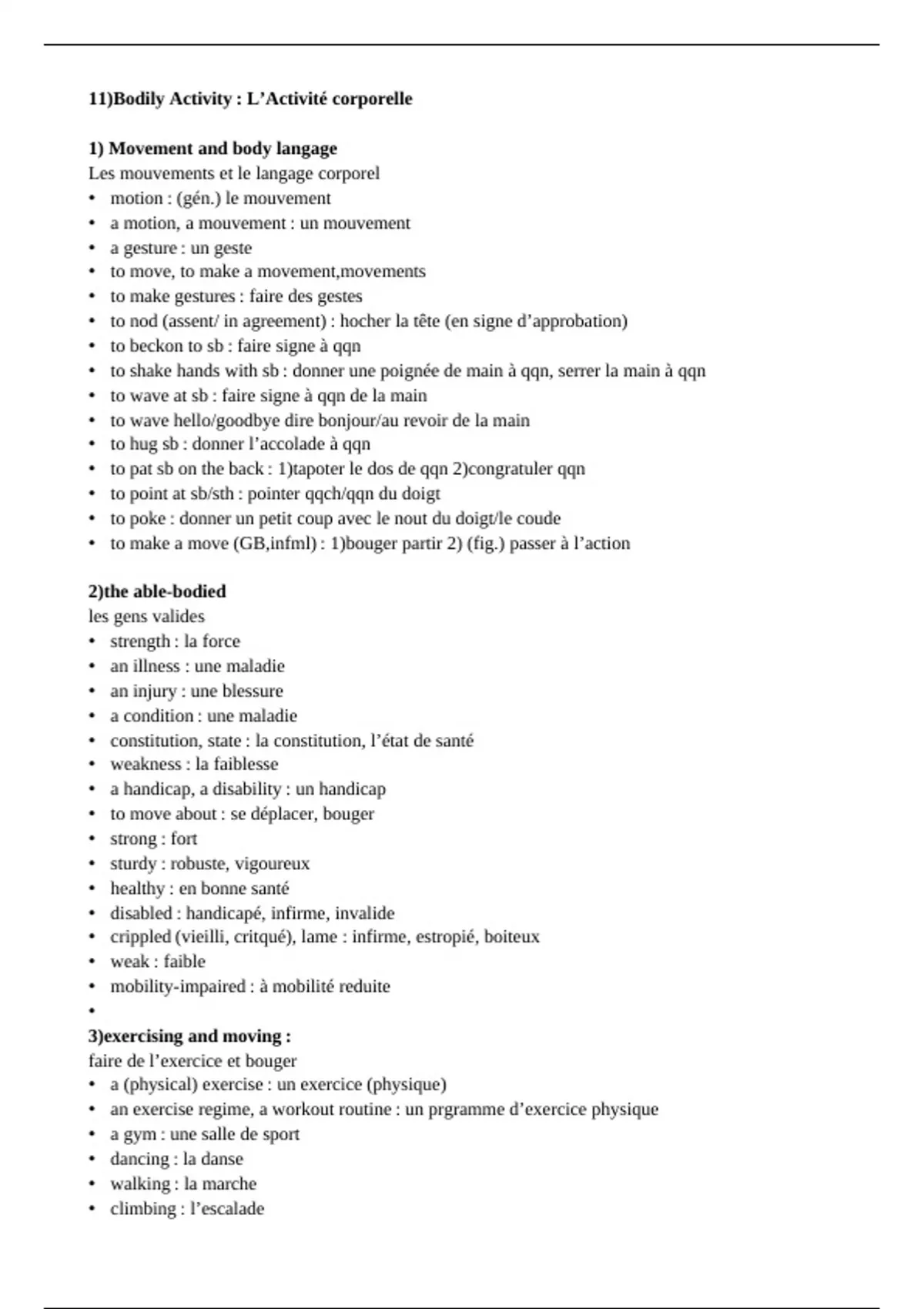 11)Bodily Activity : L’Activité corporelle

1) Movement and body langage
Les mouvements et le langage corporel
• motion : (gén.) le mouvement
• a motion, a mouvement : un mouvement
• a gesture : un geste
• to move, to make a movement,movements
• to make gestures : faire des gestes
• to nod (assent/ in agreement) : hocher la tête (en signe d’approbation)
• to beckon to sb : faire signe à qqn
• to shake hands with sb : donner une poignée de main à qqn, serrer la main à qqn
• to wave at sb : faire signe à qqn de la main
• to wave hello/goodbye dire bonjour/au revoir de la main
• to hug sb : donner l’accolade à qqn
• to pat sb on the back : 1)tapoter le dos de qqn 2)congratuler qqn
• to point at sb/sth : pointer qqch/qqn du doigt
• to poke : donner un petit coup avec le nout du doigt/le coude
• to make a move (GB,infml) : 1)bouger partir 2) (fig.) passer à l’action

2)the able-bodied
les gens valides
• strength : la force
• an illness : une maladie
• an injury : une blessure
• a condition : une maladie
• constitution, state : la constitution, l’état de santé
• weakness : la faiblesse
• a handicap, a disability : un handicap
• to move about : se déplacer, bouger
• strong : fort
• sturdy : robuste, vigoureux
• healthy : en bonne santé
• disabled : handicapé, infirme, invalide
• crippled (vieilli, critqué), lame : infirme, estropié, boiteux
• weak : faible
• mobility-impaired : à mobilité reduite
•
3)exercising and moving :
faire de l’exercice et bouger
• a (physical) exercise : un exercice (physique)
• an exercise regime, a workout routine : un prgramme d’exercice physique
• a gym : une salle de sport
• dancing : la danse
• walking : la marche
• climbing : l’escalade